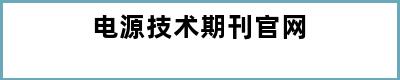 电源技术期刊官网